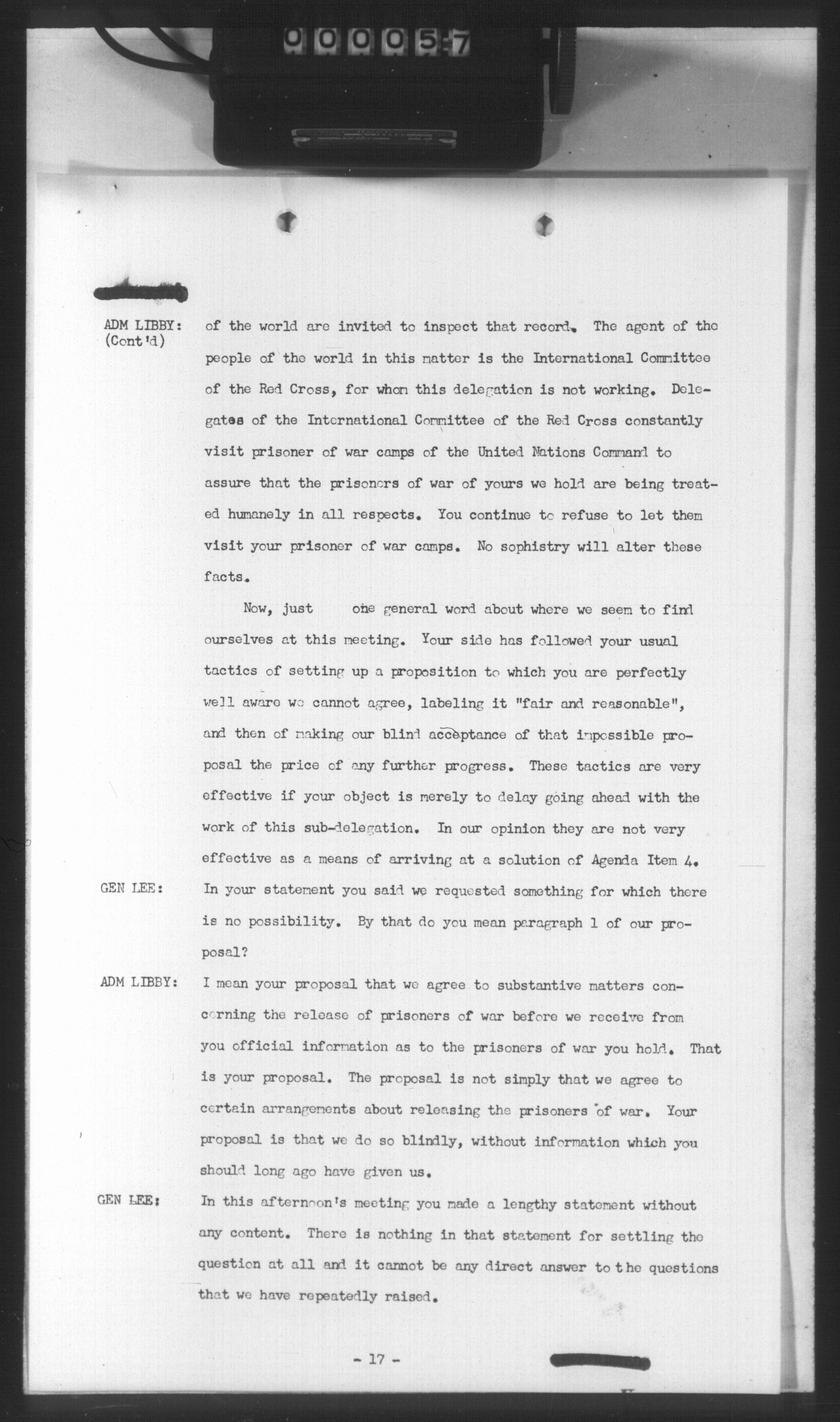 000057

ADM LIBBY: (Cont'd) of the world are invited to inspect that record. The agent of the people of the world in this matter is the International Committee of the Red Cross, for whom this delegation is not working. Delegates of the International Committee of the Red Cross constantly visit prisoner of war camps of the United Nations Command to assure that the prisoners of war of yours we hold are being treated humanely in all respects. You continue to refuse to let them visit your prisoner of war camps. No sophistry will alter these facts.

Now, just one general word about where we seem to find ourselves at this meeting. Your side has followed your usual tactics of setting up a proposition to which you are perfectly well aware we cannot agree, labeling it "fair and reasonable", and then of making our blind acceptance of that impossible proposal the price of any further progress. These tactics are very effective if your object is merely to delay going ahead with the work of this sub-delegation. In our opinion they are not very effective as a means of arriving at a solution of Agenda Item 4.

GEN LEE: In your statement you said we requested something for which there is no possibility. By that do you mean paragraph 1 of our proposal?

ADM LIBBY: I mean your proposal that we agree to substantive matters concerning the release of prisoners of war before we receive from you official information as to the prisoners of war you hold. That is your proposal. The proposal is not simply that we agree to certain arrangements about releasing the prisoners of war. Your proposal is that we do so blindly, without information which you should long ago have given us.

GEN LEE: In this afternoon's meeting you made a lengthy statement without any content. There is nothing in that statement for settling the question at all and it cannot be any direct answer to the questions that we have repeatedly raised.

- 17 -